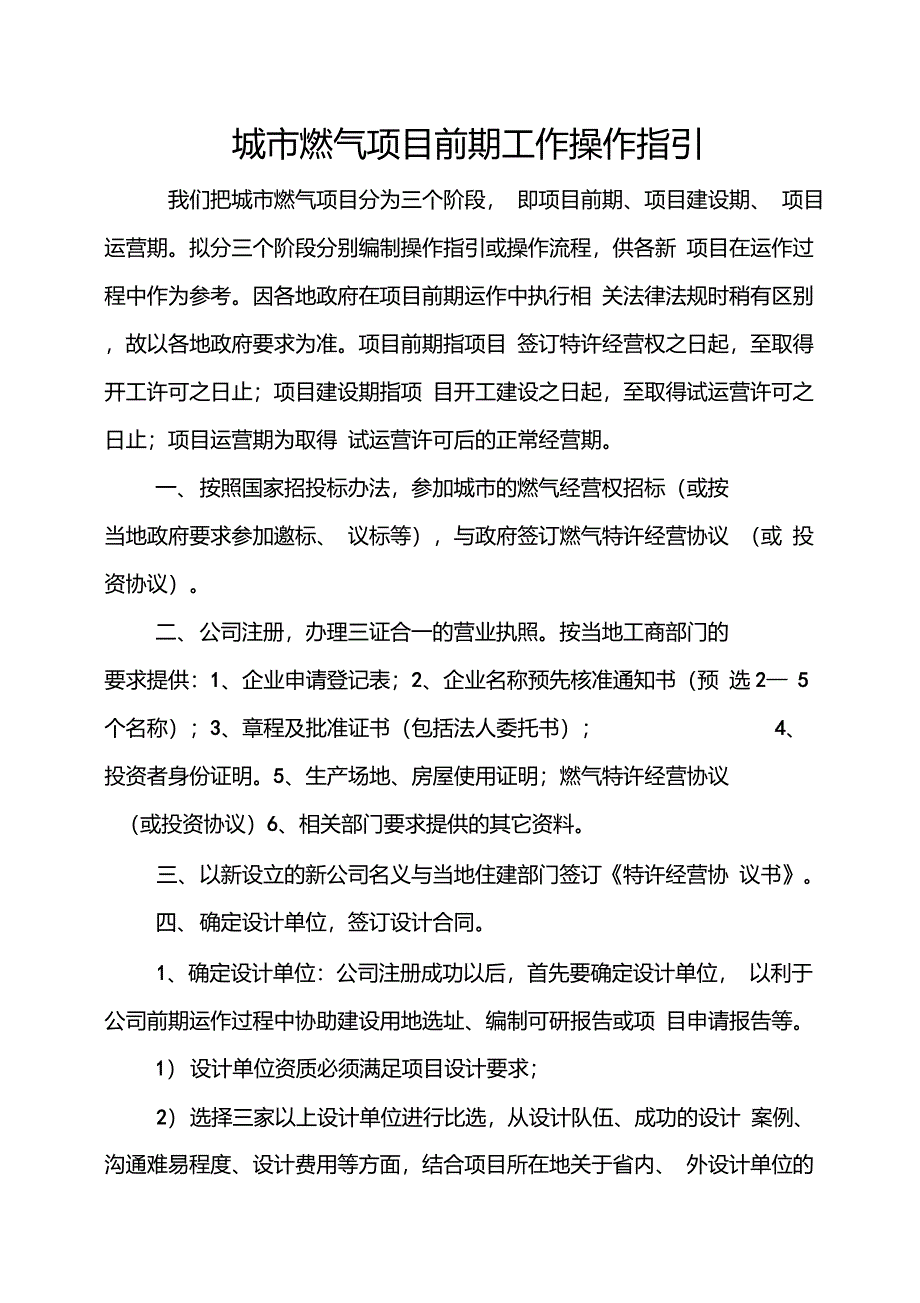 城市燃气项目前期工作操作指引

我们把城市燃气项目分为三个阶段， 即项目前期、项目建设期、 项目运营期。拟分三个阶段分别编制操作指引或操作流程，供各新 项目在运作过程中作为参考。因各地政府在项目前期运作中执行相 关法律法规时稍有区别，故以各地政府要求为准。项目前期指项目 签订特许经营权之日起，至取得开工许可之日止；项目建设期指项 目开工建设之日起，至取得试运营许可之日止；项目运营期为取得 试运营许可后的正常经营期。

一、按照国家招投标办法，参加城市的燃气经营权招标（或按当地政府要求参加邀标、 议标等），与政府签订燃气特许经营协议 （或 投资协议）。

二、公司注册，办理三证合一的营业执照。按当地工商部门的要求提供：1、企业申请登记表；2、企业名称预先核准通知书（预 选 2— 5 个名称）；3、章程及批准证书（包括法人委托书）； 4、投资者身份证明。5、生产场地、房屋使用证明；燃气特许经营协议（或投资协议）6、相关部门要求提供的其它资料。

三、以新设立的新公司名义与当地住建部门签订《特许经营协 议书》。

四、确定设计单位，签订设计合同。

1、确定设计单位：公司注册成功以后，首先要确定设计单位， 以利于公司前期运作过程中协助建设用地选址、编制可研报告或项 目申请报告等。

1）设计单位资质必须满足项目设计要求；

2）选择三家以上设计单位进行比选，从设计队伍、成功的设计 案例、沟通难易程度、设计费用等方面，结合项目所在地关于省内、 外设计单位的